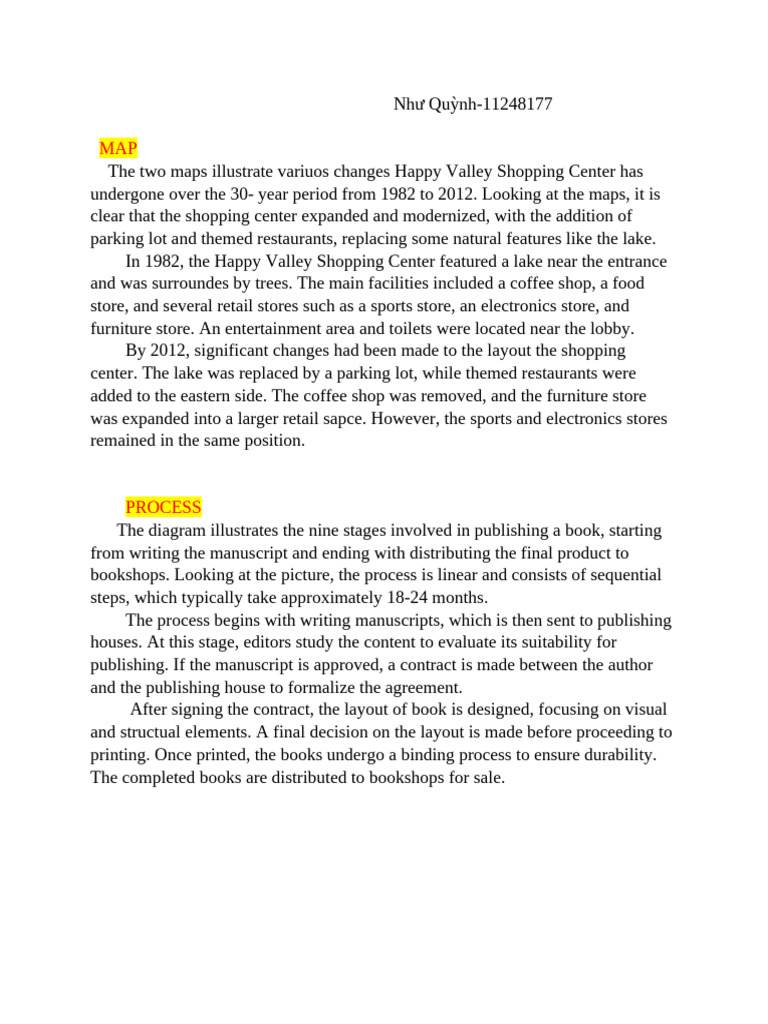 Như Quỳnh-11248177

MAP

The two maps illustrate variuos changes Happy Valley Shopping Center has undergone over the 30- year period from 1982 to 2012. Looking at the maps, it is clear that the shopping center expanded and modernized, with the addition of parking lot and themed restaurants, replacing some natural features like the lake.

In 1982, the Happy Valley Shopping Center featured a lake near the entrance and was surroundes by trees. The main facilities included a coffee shop, a food store, and several retail stores such as a sports store, an electronics store, and furniture store. An entertainment area and toilets were located near the lobby.

By 2012, significant changes had been made to the layout the shopping center. The lake was replaced by a parking lot, while themed restaurants were added to the eastern side. The coffee shop was removed, and the furniture store was expanded into a larger retail sapce. However, the sports and electronics stores remained in the same position.

PROCESS

The diagram illustrates the nine stages involved in publishing a book, starting from writing the manuscript and ending with distributing the final product to bookshops. Looking at the picture, the process is linear and consists of sequential steps, which typically take approximately 18-24 months.

The process begins with writing manuscripts, which is then sent to publishing houses. At this stage, editors study the content to evaluate its suitability for publishing. If the manuscript is approved, a contract is made between the author and the publishing house to formalize the agreement.

After signing the contract, the layout of book is designed, focusing on visual and structual elements. A final decision on the layout is made before proceeding to printing. Once printed, the books undergo a binding process to ensure durability. The completed books are distributed to bookshops for sale.